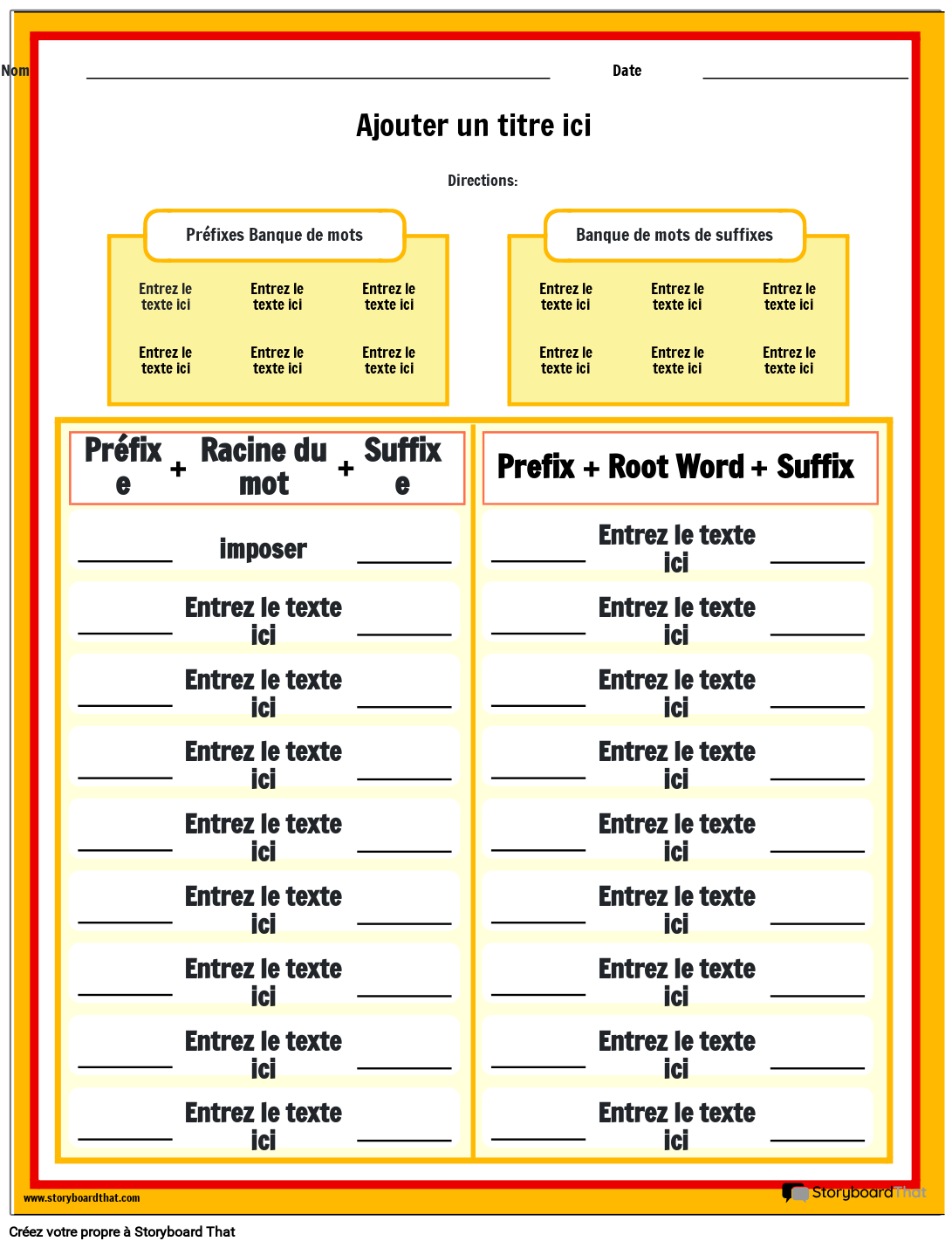 Nom

Date

Ajouter un titre ici

Directions:

Préfixes Banque de mots

Entrez le texte ici
Entrez le texte ici
Entrez le texte ici
Entrez le texte ici
Entrez le texte ici
Entrez le texte ici

Banque de mots de suffixes

Entrez le texte ici
Entrez le texte ici
Entrez le texte ici
Entrez le texte ici
Entrez le texte ici
Entrez le texte ici

Préfixe + Racine du mot + Suffixe

imposer
Entrez le texte ici
Entrez le texte ici
Entrez le texte ici
Entrez le texte ici
Entrez le texte ici
Entrez le texte ici
Entrez le texte ici
Entrez le texte ici

Prefix + Root Word + Suffix

Entrez le texte ici
Entrez le texte ici
Entrez le texte ici
Entrez le texte ici
Entrez le texte ici
Entrez le texte ici
Entrez le texte ici
Entrez le texte ici
Entrez le texte ici

www.storyboardthat.com

StoryboardThat

Créez votre propre à Storyboard That